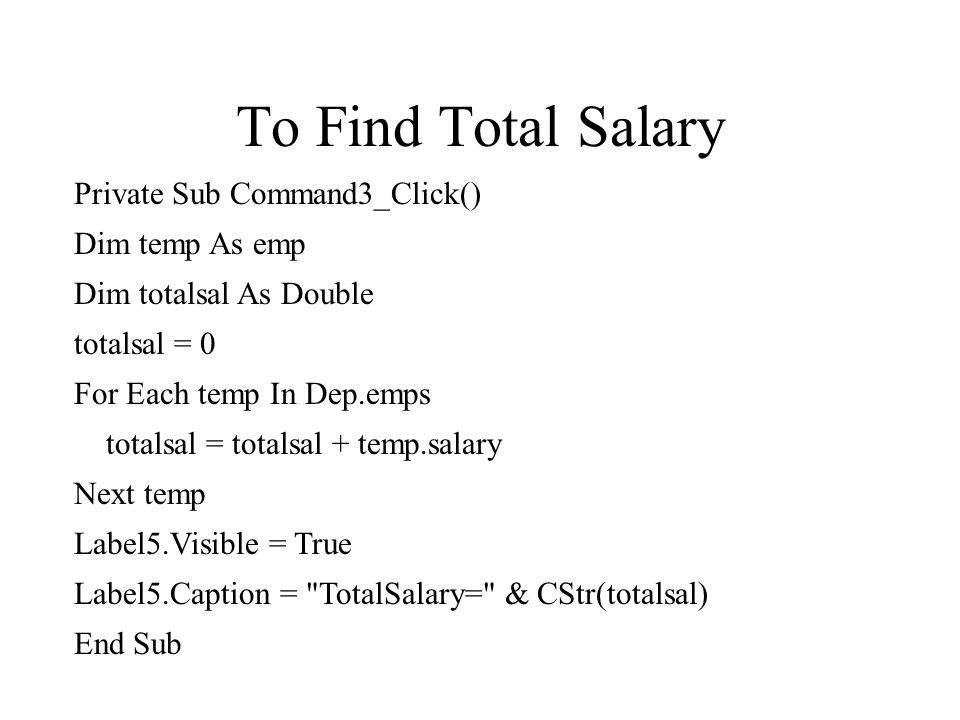 To Find Total Salary

Private Sub Command3_Click()
Dim temp As emp
Dim totalsal As Double
totalsal = 0
For Each temp In Dep.emps
  totalsal = totalsal + temp.salary
Next temp
Label5.Visible = True
Label5.Caption = "TotalSalary=" & CStr(totalsal)
End Sub